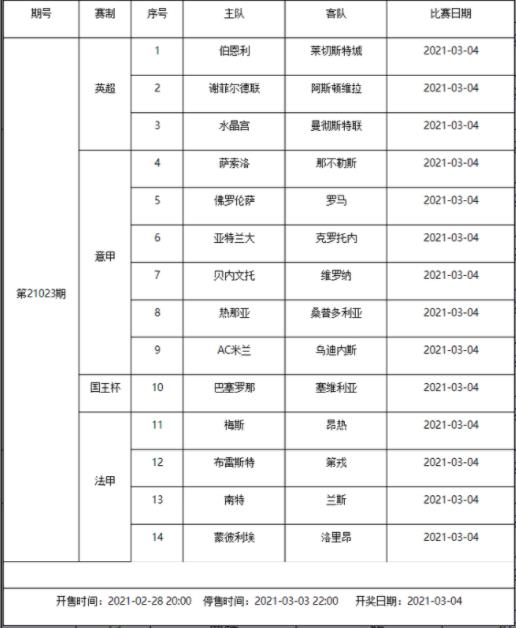 | 期号 | 赛制 | 序号 | 主队 | 客队 | 比赛日期 |
|---|---|---|---|---|---|
| 第21023期 | 英超 | 1 | 伯恩利 | 莱切斯特城 | 2021-03-04 |
| | | 2 | 谢菲尔德联 | 阿斯顿维拉 | 2021-03-04 |
| | | 3 | 水晶宫 | 曼彻斯特联 | 2021-03-04 |
| | 意甲 | 4 | 萨索洛 | 那不勒斯 | 2021-03-04 |
| | | 5 | 佛罗伦萨 | 罗马 | 2021-03-04 |
| | | 6 | 亚特兰大 | 克罗托内 | 2021-03-04 |
| | | 7 | 贝内文托 | 维罗纳 | 2021-03-04 |
| | | 8 | 热那亚 | 桑普多利亚 | 2021-03-04 |
| | | 9 | AC米兰 | 乌迪内斯 | 2021-03-04 |
| | 国王杯 | 10 | 巴塞罗那 | 塞维利亚 | 2021-03-04 |
| | 法甲 | 11 | 梅斯 | 昂热 | 2021-03-04 |
| | | 12 | 布雷斯特 | 第戎 | 2021-03-04 |
| | | 13 | 南特 | 兰斯 | 2021-03-04 |
| | | 14 | 蒙彼利埃 | 洛里昂 | 2021-03-04 |

开售时间：2021-02-28 20:00　停售时间：2021-03-03 22:00　开奖日期：2021-03-04